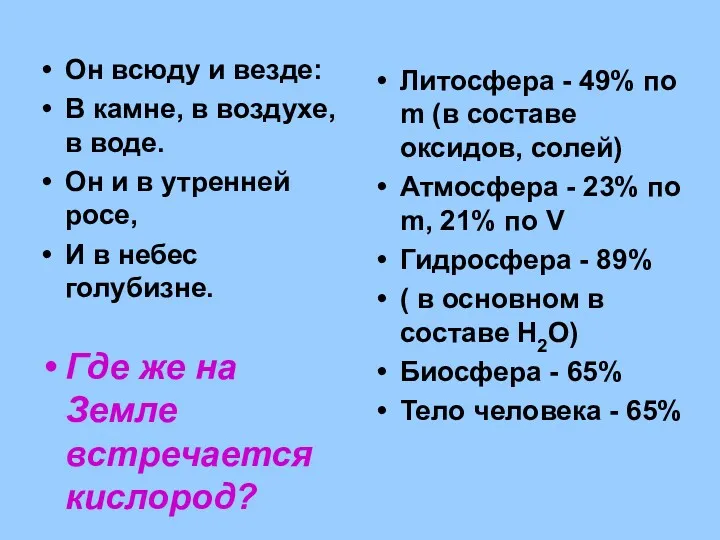 • Он всюду и везде:
• В камне, в воздухе, в воде.
• Он и в утренней росе,
• И в небес голубизне.

• Где же на Земле встречается кислород?

• Литосфера - 49% по m (в составе оксидов, солей)
• Атмосфера - 23% по m, 21% по V
• Гидросфера - 89%
• ( в основном в составе $H_2O$)
• Биосфера - 65%
• Тело человека - 65%